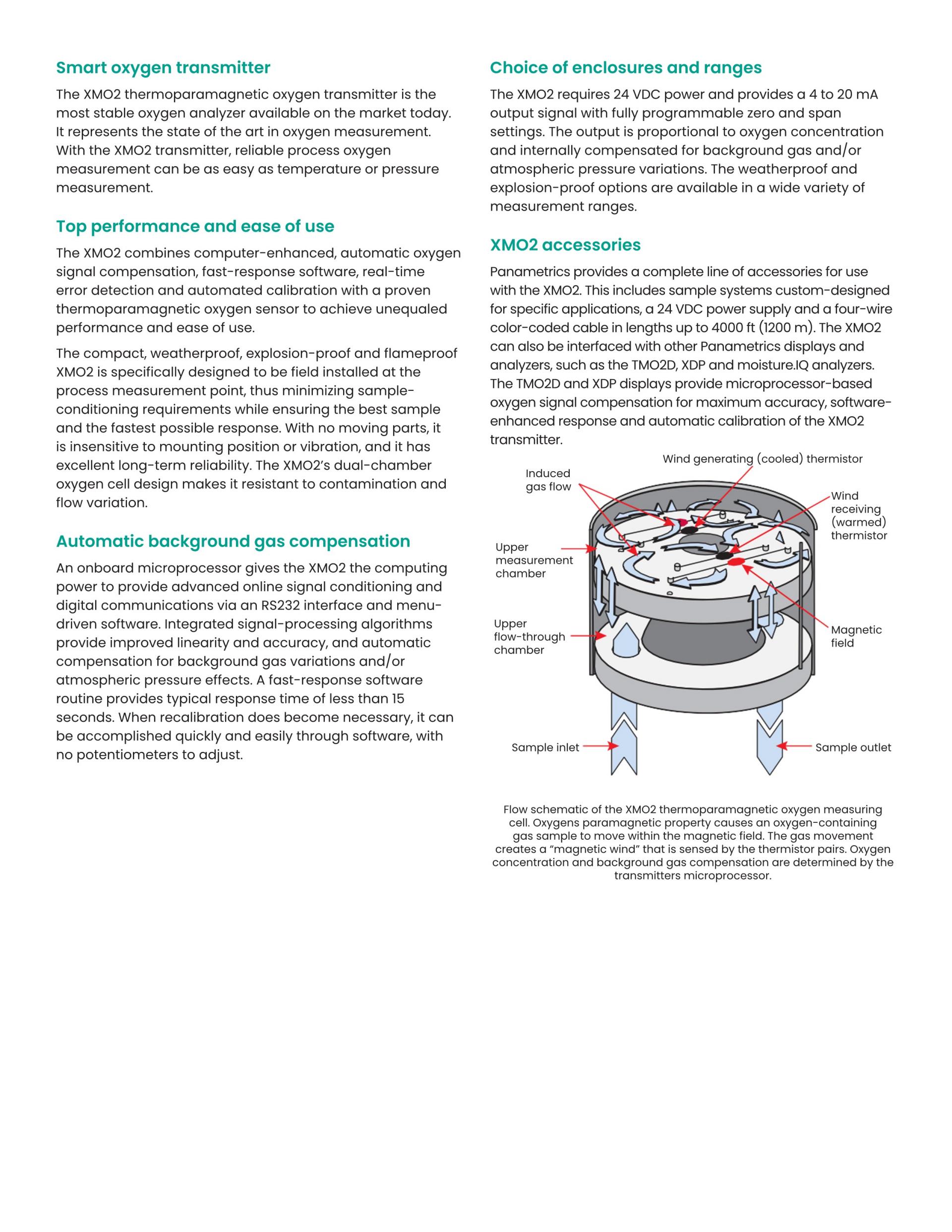 Smart oxygen transmitter

The XMO2 thermoparamagnetic oxygen transmitter is the most stable oxygen analyzer available on the market today. It represents the state of the art in oxygen measurement. With the XMO2 transmitter, reliable process oxygen measurement can be as easy as temperature or pressure measurement.

Top performance and ease of use

The XMO2 combines computer-enhanced, automatic oxygen signal compensation, fast-response software, real-time error detection and automated calibration with a proven thermoparamagnetic oxygen sensor to achieve unequaled performance and ease of use.

The compact, weatherproof, explosion-proof and flameproof XMO2 is specifically designed to be field installed at the process measurement point, thus minimizing sample-conditioning requirements while ensuring the best sample and the fastest possible response. With no moving parts, it is insensitive to mounting position or vibration, and it has excellent long-term reliability. The XMO2's dual-chamber oxygen cell design makes it resistant to contamination and flow variation.

Automatic background gas compensation

An onboard microprocessor gives the XMO2 the computing power to provide advanced online signal conditioning and digital communications via an RS232 interface and menu-driven software. Integrated signal-processing algorithms provide improved linearity and accuracy, and automatic compensation for background gas variations and/or atmospheric pressure effects. A fast-response software routine provides typical response time of less than 15 seconds. When recalibration does become necessary, it can be accomplished quickly and easily through software, with no potentiometers to adjust.

Choice of enclosures and ranges

The XMO2 requires 24 VDC power and provides a 4 to 20 mA output signal with fully programmable zero and span settings. The output is proportional to oxygen concentration and internally compensated for background gas and/or atmospheric pressure variations. The weatherproof and explosion-proof options are available in a wide variety of measurement ranges.

XMO2 accessories

Panametrics provides a complete line of accessories for use with the XMO2. This includes sample systems custom-designed for specific applications, a 24 VDC power supply and a four-wire color-coded cable in lengths up to 4000 ft (1200 m). The XMO2 can also be interfaced with other Panametrics displays and analyzers, such as the TMO2D, XDP and moisture.IQ analyzers. The TMO2D and XDP displays provide microprocessor-based oxygen signal compensation for maximum accuracy, software-enhanced response and automatic calibration of the XMO2 transmitter.

Wind generating (cooled) thermistor
Induced gas flow
Wind receiving (warmed) thermistor
Upper measurement chamber
Upper flow-through chamber
Magnetic field
Sample inlet
Sample outlet

Flow schematic of the XMO2 thermoparamagnetic oxygen measuring cell. Oxygens paramagnetic property causes an oxygen-containing gas sample to move within the magnetic field. The gas movement creates a "magnetic wind" that is sensed by the thermistor pairs. Oxygen concentration and background gas compensation are determined by the transmitters microprocessor.